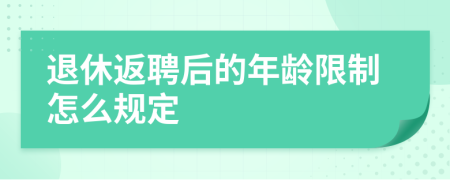 退休返聘后的年龄限制怎么规定